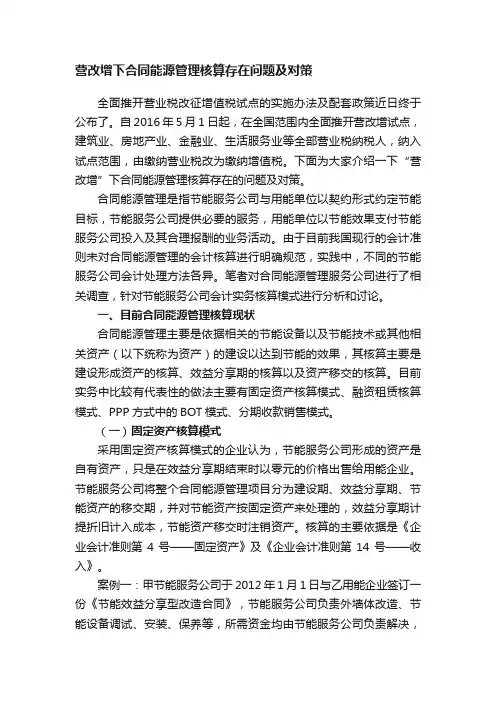 营改增下合同能源管理核算存在问题及对策

全面推开营业税改征增值税试点的实施办法及配套政策近日终于公布了。自 2016 年 5 月 1 日起，在全国范围内全面推开营改增试点，建筑业、房地产业、金融业、生活服务业等全部营业税纳税人，纳入试点范围，由缴纳营业税改为缴纳增值税。下面为大家介绍一下“营改增”下合同能源管理核算存在的问题及对策。

合同能源管理是指节能服务公司与用能单位以契约形式约定节能目标，节能服务公司提供必要的服务，用能单位以节能效果支付节能服务公司投入及其合理报酬的业务活动。由于目前我国现行的会计准则未对合同能源管理的会计核算进行明确规范，实践中，不同的节能服务公司会计处理方法各异。笔者对合同能源管理服务公司进行了相关调查，针对节能服务公司会计实务核算模式进行分析和讨论。

一、目前合同能源管理核算现状

合同能源管理主要是依据相关的节能设备以及节能技术或其他相关资产（以下统称为资产）的建设以达到节能的效果，其核算主要是建设形成资产的核算、效益分享期的核算以及资产移交的核算。目前实务中比较有代表性的做法主要有固定资产核算模式、融资租赁核算模式、PPP 方式中的 BOT 模式、分期收款销售模式。

（一）固定资产核算模式

采用固定资产核算模式的企业认为，节能服务公司形成的资产是自有资产，只是在效益分享期结束时以零元的价格出售给用能企业。节能服务公司将整个合同能源管理项目分为建设期、效益分享期、节能资产的移交期，并对节能资产按固定资产来处理的，效益分享期计提折旧计入成本，节能资产移交时注销资产。核算的主要依据是《企业会计准则第 4 号——固定资产》及《企业会计准则第 14 号——收入》。

案例一：甲节能服务公司于 2012 年 1 月 1 日与乙用能企业签订一份《节能效益分享型改造合同》，节能服务公司负责外墙体改造、节能设备调试、安装、保养等，所需资金均由节能服务公司负责解决，